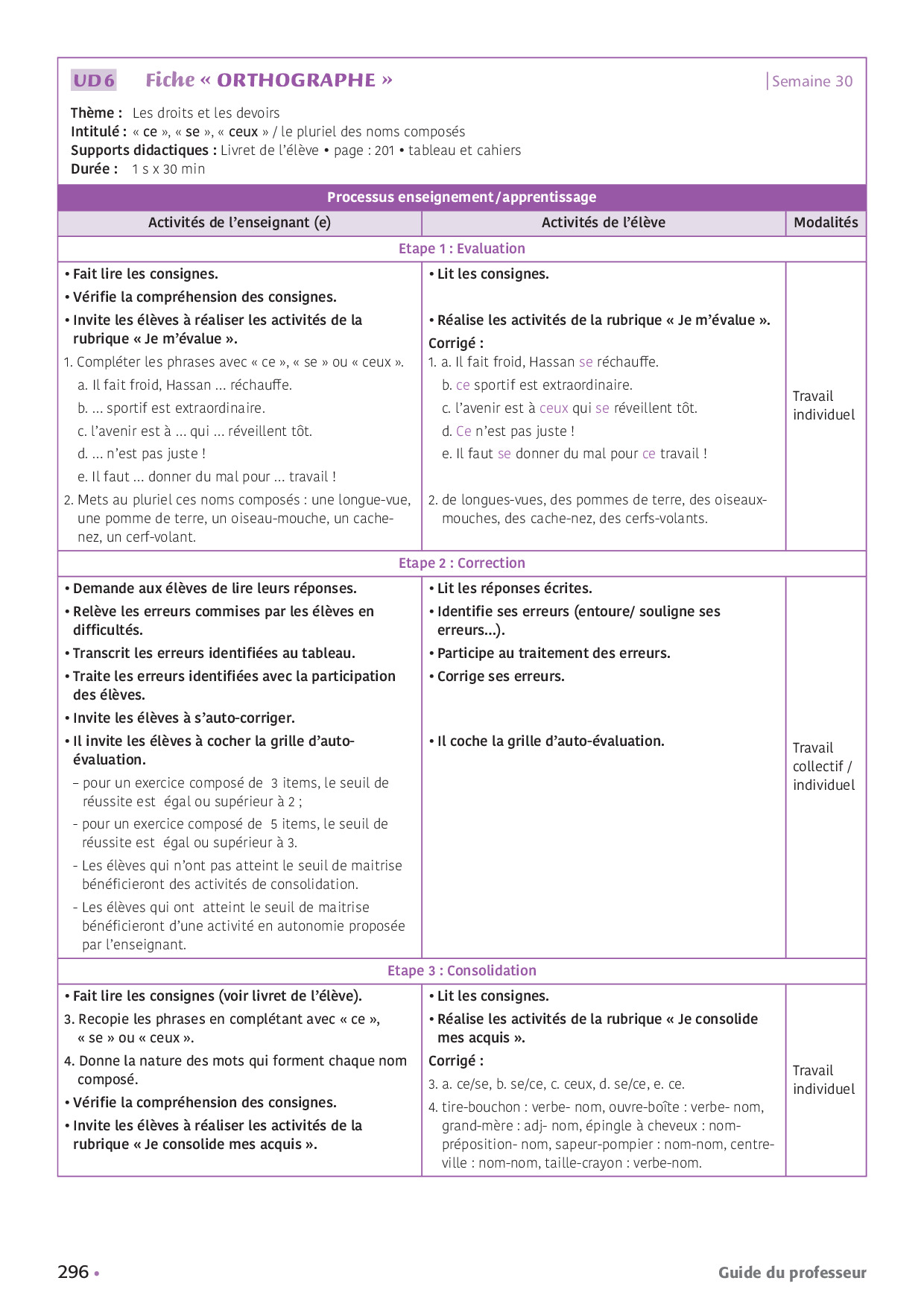 UD 6 Fiche « ORTHOGRAPHE » Semaine 30

Thème : Les droits et les devoirs
Intitulé : « ce », « se », « ceux » / le pluriel des noms composés
Supports didactiques : Livret de l'élève • page : 201 • tableau et cahiers
Durée : 1 s x 30 min

Processus enseignement/apprentissage

| Activités de l'enseignant (e) | Activités de l'élève | Modalités |
|---|---|---|
| Etape 1 : Evaluation | | |
| • Fait lire les consignes. • Vérifie la compréhension des consignes. • Invite les élèves à réaliser les activités de la rubrique « Je m'évalue ». 1. Compléter les phrases avec « ce », « se » ou « ceux ». a. Il fait froid, Hassan … réchauffe. b. … sportif est extraordinaire. c. l'avenir est à … qui … réveillent tôt. d. … n'est pas juste ! e. Il faut … donner du mal pour … travail ! 2. Mets au pluriel ces noms composés : une longue-vue, une pomme de terre, un oiseau-mouche, un cache-nez, un cerf-volant. | • Lit les consignes. • Réalise les activités de la rubrique « Je m'évalue ». Corrigé : 1. a. Il fait froid, Hassan se réchauffe. b. ce sportif est extraordinaire. c. l'avenir est à ceux qui se réveillent tôt. d. Ce n'est pas juste ! e. Il faut se donner du mal pour ce travail ! 2. de longues-vues, des pommes de terre, des oiseaux-mouches, des cache-nez, des cerfs-volants. | Travail individuel |
| Etape 2 : Correction | | |
| • Demande aux élèves de lire leurs réponses. • Relève les erreurs commises par les élèves en difficultés. • Transcrit les erreurs identifiées au tableau. • Traite les erreurs identifiées avec la participation des élèves. • Invite les élèves à s'auto-corriger. • Il invite les élèves à cocher la grille d'auto-évaluation. – pour un exercice composé de 3 items, le seuil de réussite est égal ou supérieur à 2 ; - pour un exercice composé de 5 items, le seuil de réussite est égal ou supérieur à 3. - Les élèves qui n'ont pas atteint le seuil de maitrise bénéficieront des activités de consolidation. - Les élèves qui ont atteint le seuil de maitrise bénéficieront d'une activité en autonomie proposée par l'enseignant. | • Lit les réponses écrites. • Identifie ses erreurs (entoure/ souligne ses erreurs…). • Participe au traitement des erreurs. • Corrige ses erreurs. • Il coche la grille d'auto-évaluation. | Travail collectif / individuel |
| Etape 3 : Consolidation | | |
| • Fait lire les consignes (voir livret de l'élève). 3. Recopie les phrases en complétant avec « ce », « se » ou « ceux ». 4. Donne la nature des mots qui forment chaque nom composé. • Vérifie la compréhension des consignes. • Invite les élèves à réaliser les activités de la rubrique « Je consolide mes acquis ». | • Lit les consignes. • Réalise les activités de la rubrique « Je consolide mes acquis ». Corrigé : 3. a. ce/se, b. se/ce, c. ceux, d. se/ce, e. ce. 4. tire-bouchon : verbe- nom, ouvre-boîte : verbe- nom, grand-mère : adj- nom, épingle à cheveux : nom-préposition- nom, sapeur-pompier : nom-nom, centre-ville : nom-nom, taille-crayon : verbe-nom. | Travail individuel |

296 • Guide du professeur